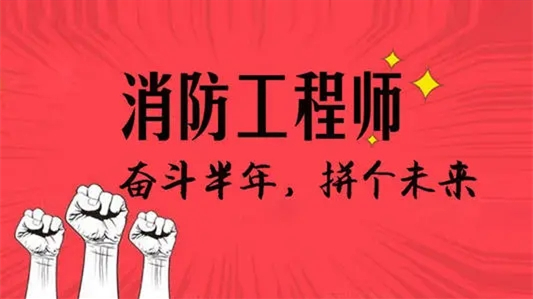 消防工程师

奋斗半年，拼个未来